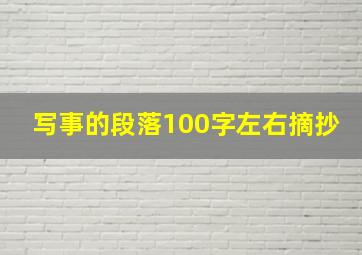 写事的段落100字左右摘抄